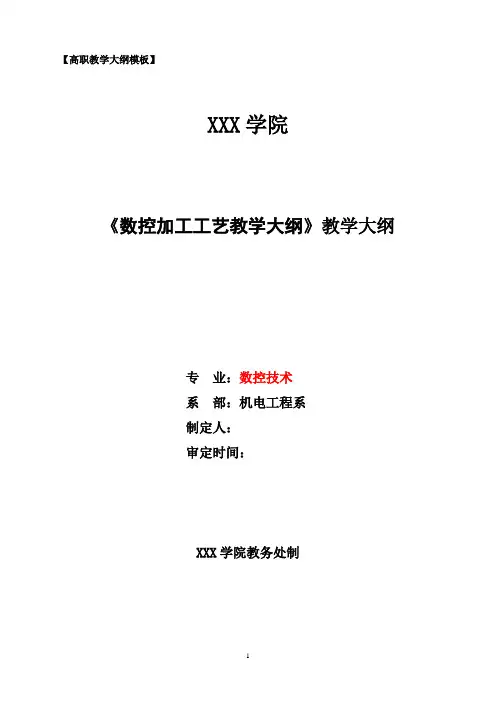 【高职教学大纲模板】

XXX学院

《数控加工工艺教学大纲》教学大纲

专　业：数控技术
系　部：机电工程系
制定人：
审定时间：

XXX学院教务处制

1